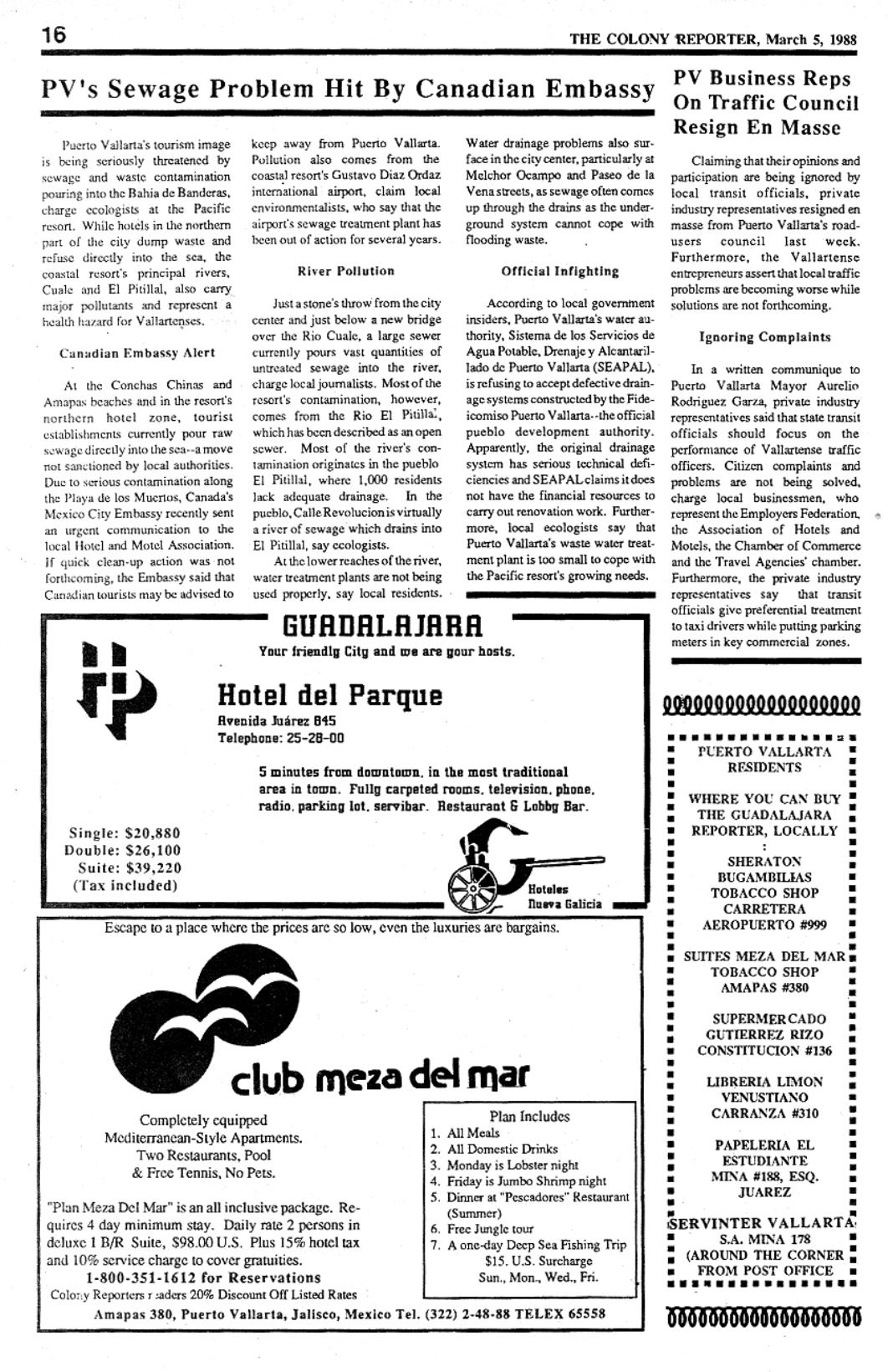 16

THE COLONY REPORTER, March 5, 1988

PV's Sewage Problem Hit By Canadian Embassy

Puerto Vallarta's tourism image is being seriously threatened by sewage and waste contamination pouring into the Bahia de Banderas, charge ecologists at the Pacific resort. While hotels in the northern part of the city dump waste and refuse directly into the sea, the coastal resort's principal rivers, Cuale and El Pitillal, also carry major pollutants and represent a health hazard for Vallartenses.

Canadian Embassy Alert

At the Conchas Chinas and Amapas beaches and in the resort's northern hotel zone, tourist establishments currently pour raw sewage directly into the sea--a move not sanctioned by local authorities. Due to serious contamination along the Playa de los Muertos, Canada's Mexico City Embassy recently sent an urgent communication to the local Hotel and Motel Association. If quick clean-up action was not forthcoming, the Embassy said that Canadian tourists may be advised to keep away from Puerto Vallarta. Pollution also comes from the coastal resort's Gustavo Diaz Ordaz international airport, claim local environmentalists, who say that the airport's sewage treatment plant has been out of action for several years.

River Pollution

Just a stone's throw from the city center and just below a new bridge over the Rio Cuale, a large sewer currently pours vast quantities of untreated sewage into the river, charge local journalists. Most of the resort's contamination, however, comes from the Rio El Pitillal, which has been described as an open sewer. Most of the river's contamination originates in the pueblo El Pitillal, where 1,000 residents lack adequate drainage. In the pueblo, Calle Revolucion is virtually a river of sewage which drains into El Pitillal, say ecologists.

At the lower reaches of the river, water treatment plants are not being used properly, say local residents. Water drainage problems also surface in the city center, particularly at Melchor Ocampo and Paseo de la Vena streets, as sewage often comes up through the drains as the underground system cannot cope with flooding waste.

Official Infighting

According to local government insiders, Puerto Vallarta's water authority, Sistema de los Servicios de Agua Potable, Drenaje y Alcantarillado de Puerto Vallarta (SEAPAL), is refusing to accept defective drainage systems constructed by the Fideicomiso Puerto Vallarta--the official pueblo development authority. Apparently, the original drainage system has serious technical deficiencies and SEAPAL claims it does not have the financial resources to carry out renovation work. Furthermore, local ecologists say that Puerto Vallarta's waste water treatment plant is too small to cope with the Pacific resort's growing needs.

PV Business Reps On Traffic Council Resign En Masse

Claiming that their opinions and participation are being ignored by local transit officials, private industry representatives resigned en masse from Puerto Vallarta's road-users council last week. Furthermore, the Vallartense entrepreneurs assert that local traffic problems are becoming worse while solutions are not forthcoming.

Ignoring Complaints

In a written communique to Puerto Vallarta Mayor Aurelio Rodriguez Garza, private industry representatives said that state transit officials should focus on the performance of Vallartense traffic officers. Citizen complaints and problems are not being solved, charge local businessmen, who represent the Employers Federation, the Association of Hotels and Motels, the Chamber of Commerce and the Travel Agencies' chamber. Furthermore, the private industry representatives say that transit officials give preferential treatment to taxi drivers while putting parking meters in key commercial zones.

GUADALAJARA
Your friendly City and we are your hosts.

Hotel del Parque
Avenida Juárez 845
Telephone: 25-28-00

5 minutes from downtown, in the most traditional area in town. Fully carpeted rooms, television, phone, radio, parking lot, servibar. Restaurant & Lobby Bar.

Single: $20,880
Double: $26,100
Suite: $39,220
(Tax included)

Hoteles Nueva Galicia

Escape to a place where the prices are so low, even the luxuries are bargains.

club meza del mar

Completely equipped Mediterranean-Style Apartments. Two Restaurants, Pool & Free Tennis, No Pets.

"Plan Meza Del Mar" is an all inclusive package. Requires 4 day minimum stay. Daily rate 2 persons in deluxe 1 B/R Suite, $98.00 U.S. Plus 15% hotel tax and 10% service charge to cover gratuities.

1-800-351-1612 for Reservations

Colony Reporters readers 20% Discount Off Listed Rates

Plan Includes
1. All Meals
2. All Domestic Drinks
3. Monday is Lobster night
4. Friday is Jumbo Shrimp night
5. Dinner at "Pescadores" Restaurant (Summer)
6. Free Jungle tour
7. A one-day Deep Sea Fishing Trip $15. U.S. Surcharge Sun., Mon., Wed., Fri.

Amapas 380, Puerto Vallarta, Jalisco, Mexico Tel. (322) 2-48-88 TELEX 65558

PUERTO VALLARTA RESIDENTS

WHERE YOU CAN BUY THE GUADALAJARA REPORTER, LOCALLY
:
SHERATON BUGAMBILIAS TOBACCO SHOP CARRETERA AEROPUERTO #999

SUITES MEZA DEL MAR TOBACCO SHOP AMAPAS #380

SUPERMERCADO GUTIERREZ RIZO CONSTITUCION #136

LIBRERIA LIMON VENUSTIANO CARRANZA #310

PAPELERIA EL ESTUDIANTE MINA #188, ESQ. JUAREZ

SERVINTER VALLARTA S.A. MINA 178 (AROUND THE CORNER FROM POST OFFICE